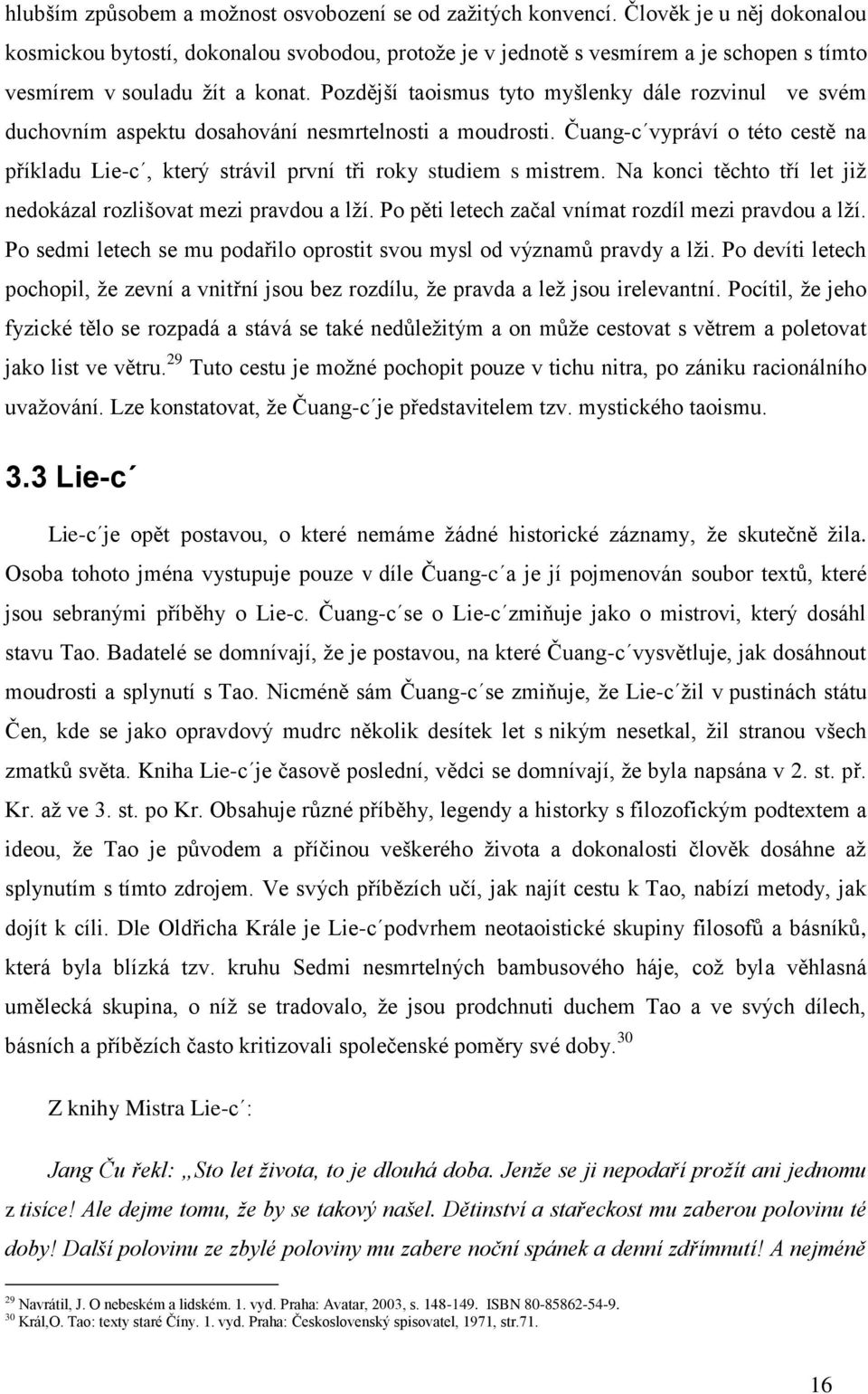 hlubším způsobem a možnost osvobození se od zažitých konvencí. Člověk je u něj dokonalou kosmickou bytostí, dokonalou svobodou, protože je v jednotě s vesmírem a je schopen s tímto vesmírem v souladu žít a konat. Pozdější taoismus tyto myšlenky dále rozvinul ve svém duchovním aspektu dosahování nesmrtelnosti a moudrosti. Čuang-c´vypráví o této cestě na příkladu Lie-c´, který strávil první tři roky studiem s mistrem. Na konci těchto tří let již nedokázal rozlišovat mezi pravdou a lží. Po pěti letech začal vnímat rozdíl mezi pravdou a lží. Po sedmi letech se mu podařilo oprostit svou mysl od významů pravdy a lži. Po devíti letech pochopil, že zevní a vnitřní jsou bez rozdílu, že pravda a lež jsou irelevantní. Pocítil, že jeho fyzické tělo se rozpadá a stává se také nedůležitým a on může cestovat s větrem a poletovat jako list ve větru.$^{29}$ Tuto cestu je možné pochopit pouze v tichu nitra, po zániku racionálního uvažování. Lze konstatovat, že Čuang-c´je představitelem tzv. mystického taoismu.

3.3 Lie-c´

Lie-c´je opět postavou, o které nemáme žádné historické záznamy, že skutečně žila. Osoba tohoto jména vystupuje pouze v díle Čuang-c´a je jí pojmenován soubor textů, které jsou sebranými příběhy o Lie-c. Čuang-c´se o Lie-c´zmiňuje jako o mistrovi, který dosáhl stavu Tao. Badatelé se domnívají, že je postavou, na které Čuang-c´vysvětluje, jak dosáhnout moudrosti a splynutí s Tao. Nicméně sám Čuang-c´se zmiňuje, že Lie-c´žil v pustinách státu Čen, kde se jako opravdový mudrc několik desítek let s nikým nesetkal, žil stranou všech zmatků světa. Kniha Lie-c´je časově poslední, vědci se domnívají, že byla napsána v 2. st. př. Kr. až ve 3. st. po Kr. Obsahuje různé příběhy, legendy a historky s filozofickým podtextem a ideou, že Tao je původem a příčinou veškerého života a dokonalosti člověk dosáhne až splynutím s tímto zdrojem. Ve svých příbězích učí, jak najít cestu k Tao, nabízí metody, jak dojít k cíli. Dle Oldřicha Krále je Lie-c´podvrhem neotaoistické skupiny filosofů a básníků, která byla blízká tzv. kruhu Sedmi nesmrtelných bambusového háje, což byla věhlasná umělecká skupina, o níž se tradovalo, že jsou prodchnuti duchem Tao a ve svých dílech, básních a příbězích často kritizovali společenské poměry své doby.$^{30}$

Z knihy Mistra Lie-c´:

Jang Ču řekl: „Sto let života, to je dlouhá doba. Jenže se ji nepodaří prožít ani jednomu z tisíce! Ale dejme tomu, že by se takový našel. Dětinství a stařeckost mu zaberou polovinu té doby! Další polovinu ze zbylé poloviny mu zabere noční spánek a denní zdřímnutí! A nejméně

$^{29}$ Navrátil, J. O nebeském a lidském. 1. vyd. Praha: Avatar, 2003, s. 148-149. ISBN 80-85862-54-9.
$^{30}$ Král,O. Tao: texty staré Číny. 1. vyd. Praha: Československý spisovatel, 1971, str.71.

16